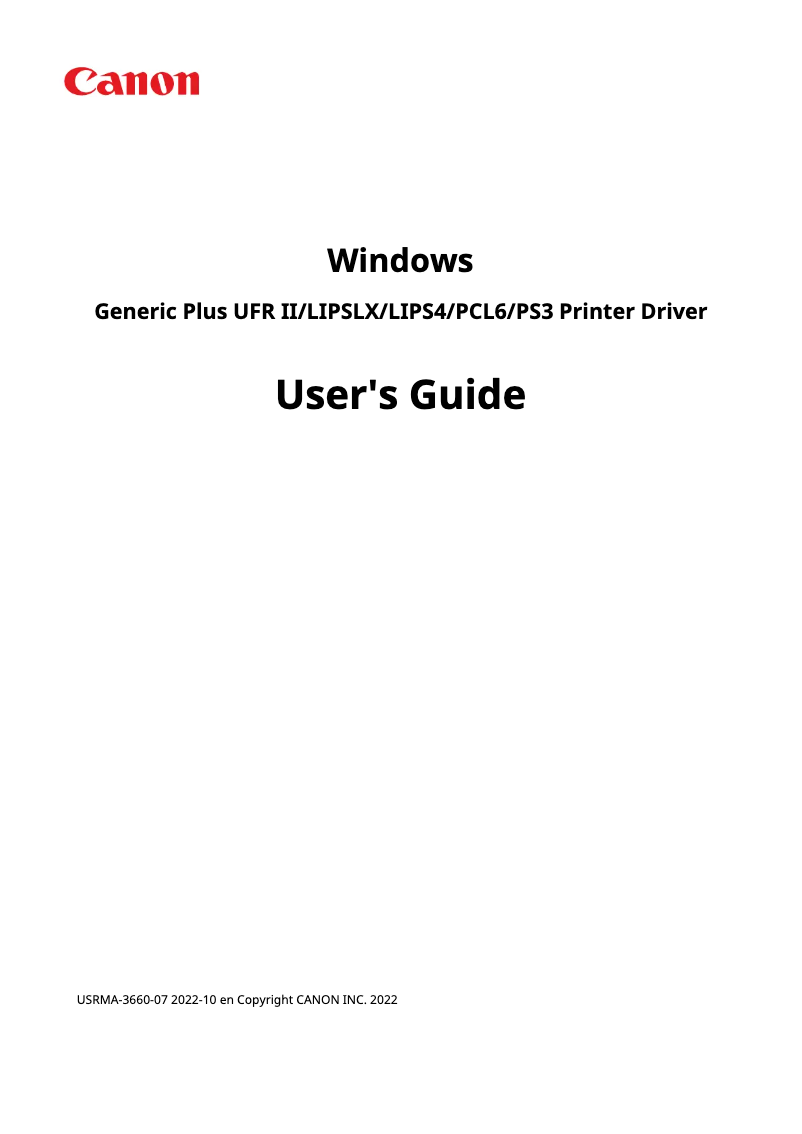 Canon

Windows

Generic Plus UFR II/LIPSLX/LIPS4/PCL6/PS3 Printer Driver

User's Guide

USRMA-3660-07 2022-10 en Copyright CANON INC. 2022